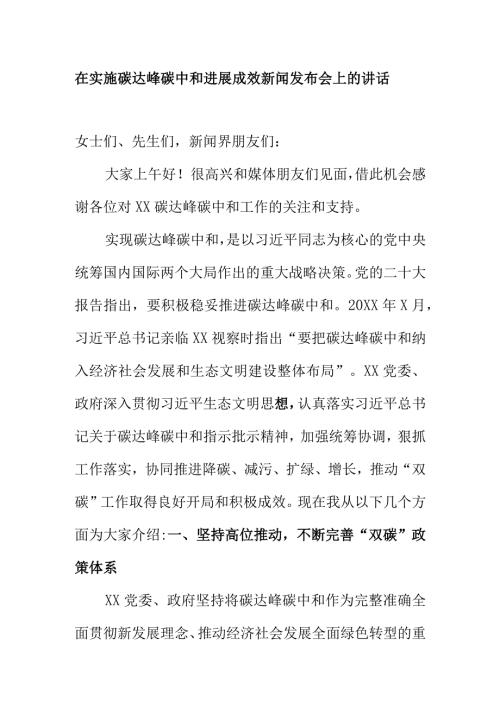 在实施碳达峰碳中和进展成效新闻发布会上的讲话

女士们、先生们，新闻界朋友们：

大家上午好！很高兴和媒体朋友们见面，借此机会感谢各位对XX碳达峰碳中和工作的关注和支持。

实现碳达峰碳中和，是以习近平同志为核心的党中央统筹国内国际两个大局作出的重大战略决策。党的二十大报告指出，要积极稳妥推进碳达峰碳中和。20XX年X月，习近平总书记亲临XX视察时指出“要把碳达峰碳中和纳入经济社会发展和生态文明建设整体布局”。XX党委、政府深入贯彻习近平生态文明思想，认真落实习近平总书记关于碳达峰碳中和指示批示精神，加强统筹协调，狠抓工作落实，协同推进降碳、减污、扩绿、增长，推动“双碳”工作取得良好开局和积极成效。现在我从以下几个方面为大家介绍:一、坚持高位推动，不断完善“双碳”政策体系

XX党委、政府坚持将碳达峰碳中和作为完整准确全面贯彻新发展理念、推动经济社会发展全面绿色转型的重